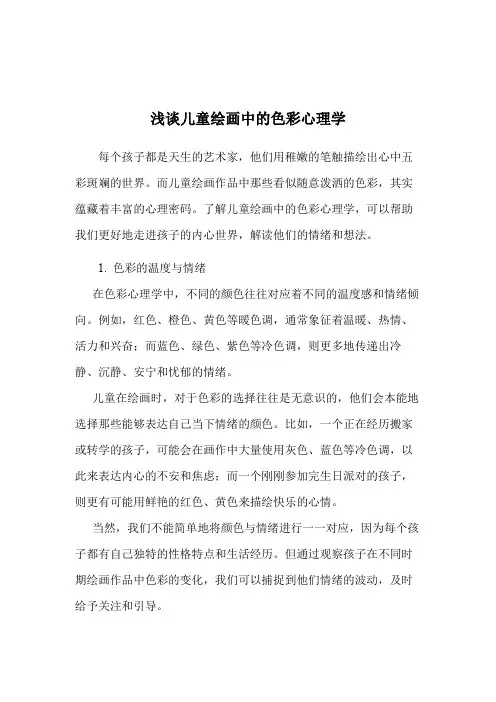 浅谈儿童绘画中的色彩心理学

每个孩子都是天生的艺术家，他们用稚嫩的笔触描绘出心中五彩斑斓的世界。而儿童绘画作品中那些看似随意泼洒的色彩，其实蕴藏着丰富的心理密码。了解儿童绘画中的色彩心理学，可以帮助我们更好地走进孩子的内心世界，解读他们的情绪和想法。

1. 色彩的温度与情绪

在色彩心理学中，不同的颜色往往对应着不同的温度感和情绪倾向。例如，红色、橙色、黄色等暖色调，通常象征着温暖、热情、活力和兴奋；而蓝色、绿色、紫色等冷色调，则更多地传递出冷静、沉静、安宁和忧郁的情绪。

儿童在绘画时，对于色彩的选择往往是无意识的，他们会本能地选择那些能够表达自己当下情绪的颜色。比如，一个正在经历搬家或转学的孩子，可能会在画作中大量使用灰色、蓝色等冷色调，以此来表达内心的不安和焦虑；而一个刚刚参加完生日派对的孩子，则更有可能用鲜艳的红色、黄色来描绘快乐的心情。

当然，我们不能简单地将颜色与情绪进行一一对应，因为每个孩子都有自己独特的性格特点和生活经历。但通过观察孩子在不同时期绘画作品中色彩的变化，我们可以捕捉到他们情绪的波动，及时给予关注和引导。